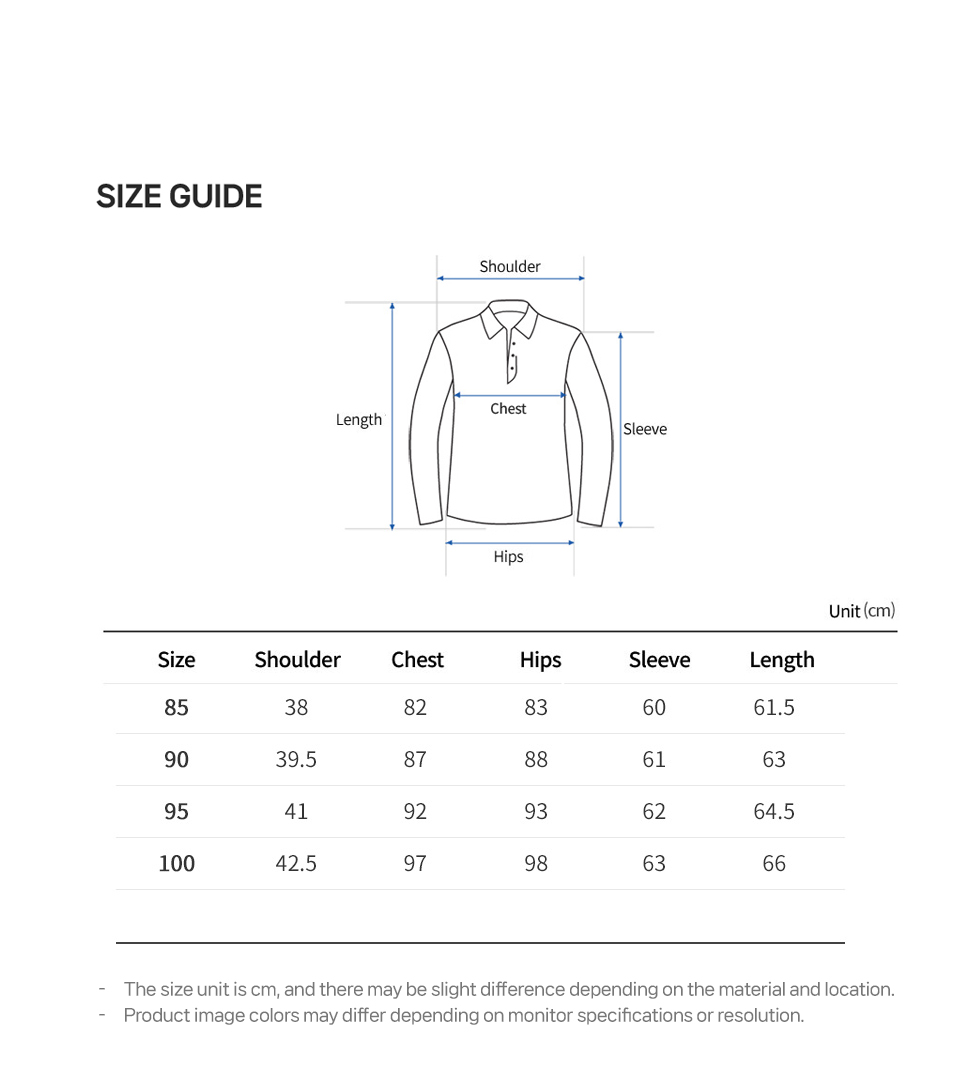 SIZE GUIDE

Shoulder
Length
Chest
Sleeve
Hips

Unit (cm)

| Size | Shoulder | Chest | Hips | Sleeve | Length |
|---|---|---|---|---|---|
| 85 | 38 | 82 | 83 | 60 | 61.5 |
| 90 | 39.5 | 87 | 88 | 61 | 63 |
| 95 | 41 | 92 | 93 | 62 | 64.5 |
| 100 | 42.5 | 97 | 98 | 63 | 66 |

- The size unit is cm, and there may be slight difference depending on the material and location.
- Product image colors may differ depending on monitor specifications or resolution.